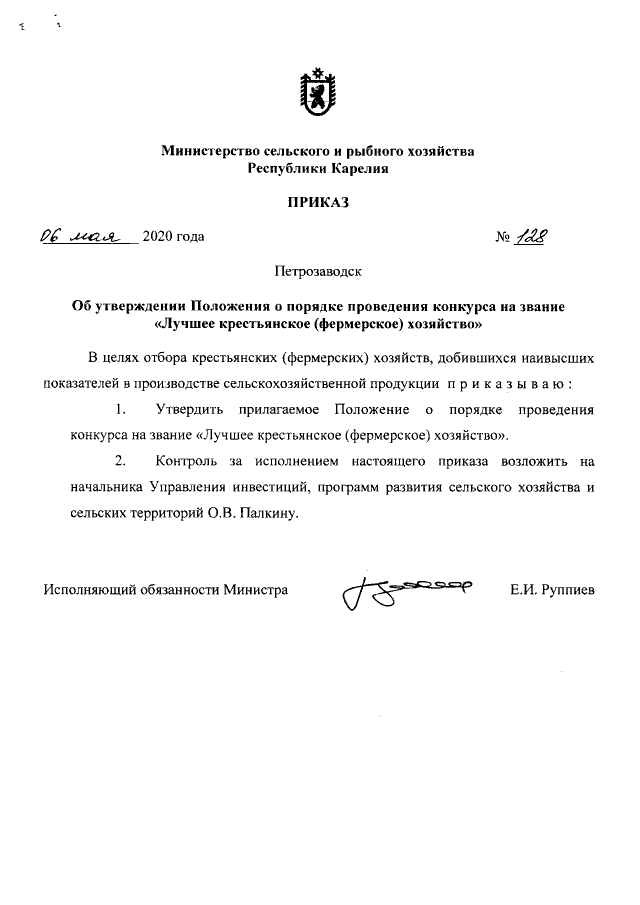 Министерство сельского и рыбного хозяйства
Республики Карелия

ПРИКАЗ

06 мая 2020 года № 128

Петрозаводск

Об утверждении Положения о порядке проведения конкурса на звание «Лучшее крестьянское (фермерское) хозяйство»

В целях отбора крестьянских (фермерских) хозяйств, добившихся наивысших показателей в производстве сельскохозяйственной продукции п р и к а з ы в а ю :

1. Утвердить прилагаемое Положение о порядке проведения конкурса на звание «Лучшее крестьянское (фермерское) хозяйство».

2. Контроль за исполнением настоящего приказа возложить на начальника Управления инвестиций, программ развития сельского хозяйства и сельских территорий О.В. Палкину.

Исполняющий обязанности Министра Е.И. Руппиев